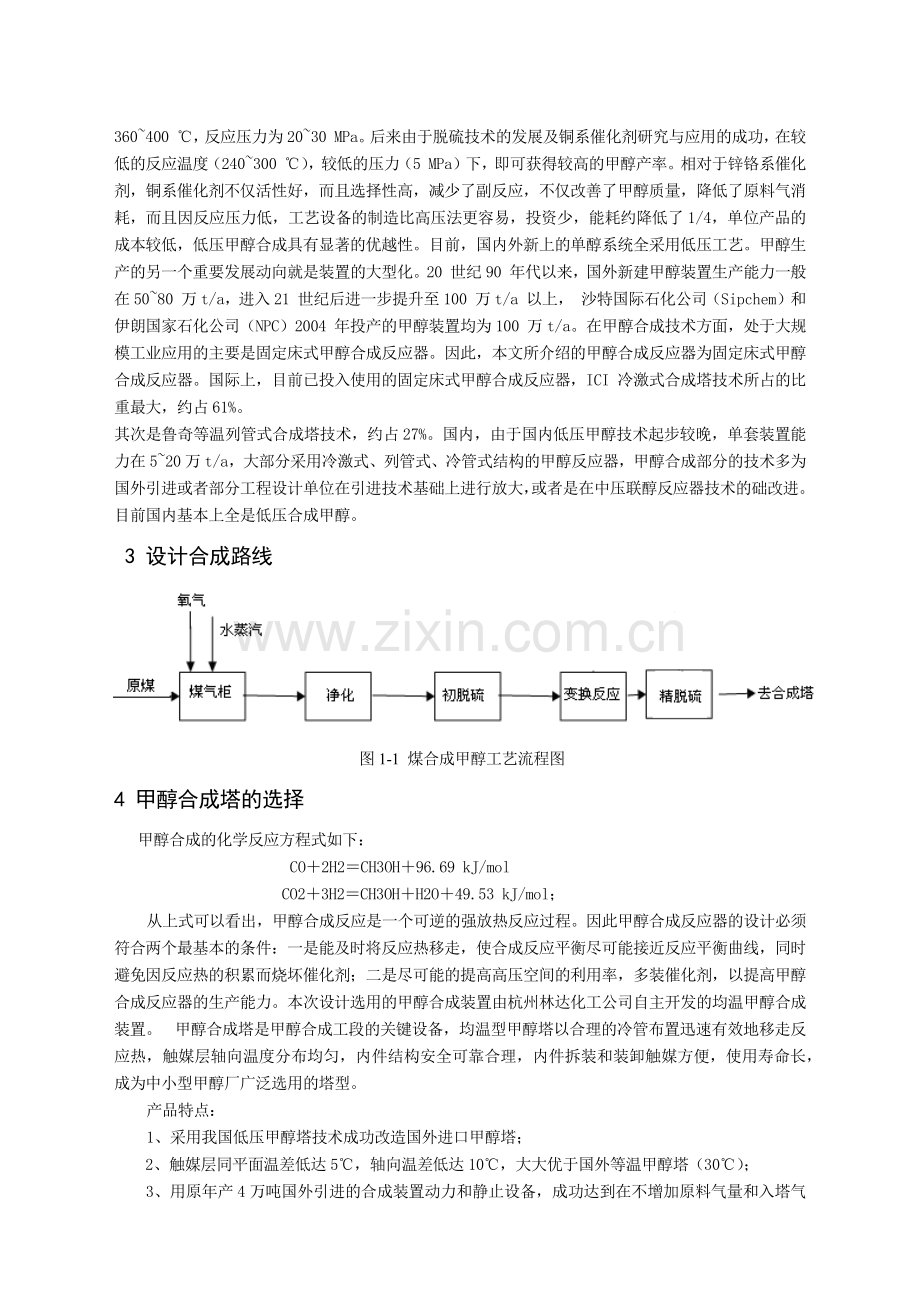 360~400 ℃，反应压力为 20~30 MPa。后来由于脱硫技术的发展及铜系催化剂研究与应用的成功，在较低的反应温度（240~300 ℃），较低的压力（5 MPa）下，即可获得较高的甲醇产率。相对于锌铬系催化剂，铜系催化剂不仅活性好，而且选择性高，减少了副反应，不仅改善了甲醇质量，降低了原料气消耗，而且因反应压力低，工艺设备的制造比高压法更容易，投资少，能耗约降低了 1/4，单位产品的成本较低，低压甲醇合成具有显著的优越性。目前，国内外新上的单醇系统全采用低压工艺。甲醇生产的另一个重要发展动向就是装置的大型化。20 世纪 90 年代以来，国外新建甲醇装置生产能力一般在 50~80 万 t/a，进入 21 世纪后进一步提升至 100 万 t/a 以上， 沙特国际石化公司（Sipchem）和伊朗国家石化公司（NPC）2004 年投产的甲醇装置均为 100 万 t/a。在甲醇合成技术方面，处于大规模工业应用的主要是固定床式甲醇合成反应器。因此，本文所介绍的甲醇合成反应器为固定床式甲醇合成反应器。国际上，目前已投入使用的固定床式甲醇合成反应器，ICI 冷激式合成塔技术所占的比重最大，约占 61%。
其次是鲁奇等温列管式合成塔技术，约占 27%。国内，由于国内低压甲醇技术起步较晚，单套装置能力在 5~20 万 t/a，大部分采用冷激式、列管式、冷管式结构的甲醇反应器，甲醇合成部分的技术多为国外引进或者部分工程设计单位在引进技术基础上进行放大，或者是在中压联醇反应器技术的础改进。目前国内基本上全是低压合成甲醇。

3 设计合成路线

氧气
水蒸汽
原煤
煤气柜
净化
初脱硫
变换反应
精脱硫
去合成塔

www.zixin.com.cn

图 1-1 煤合成甲醇工艺流程图

4 甲醇合成塔的选择

甲醇合成的化学反应方程式如下：
CO＋2H2＝CH3OH＋96.69 kJ/mol
CO2＋3H2＝CH3OH＋H2O＋49.53 kJ/mol;

从上式可以看出，甲醇合成反应是一个可逆的强放热反应过程。因此甲醇合成反应器的设计必须符合两个最基本的条件：一是能及时将反应热移走，使合成反应平衡尽可能接近反应平衡曲线，同时避免因反应热的积累而烧坏催化剂；二是尽可能的提高高压空间的利用率，多装催化剂，以提高甲醇合成反应器的生产能力。本次设计选用的甲醇合成装置由杭州林达化工公司自主开发的均温甲醇合成装置。 甲醇合成塔是甲醇合成工段的关键设备，均温型甲醇塔以合理的冷管布置迅速有效地移走反应热，触媒层轴向温度分布均匀，内件结构安全可靠合理，内件拆装和装卸触媒方便，使用寿命长，成为中小型甲醇厂广泛选用的塔型。

产品特点：
1、采用我国低压甲醇塔技术成功改造国外进口甲醇塔；
2、触媒层同平面温差低达 5℃，轴向温差低达 10℃，大大优于国外等温甲醇塔（30℃）；
3、用原年产 4 万吨国外引进的合成装置动力和静止设备，成功达到在不增加原料气量和入塔气